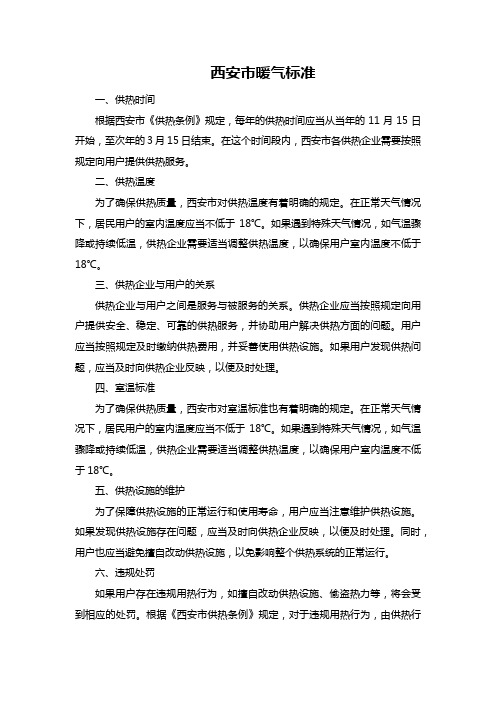 西安市暖气标准

一、供热时间

根据西安市《供热条例》规定，每年的供热时间应当从当年的 11 月 15 日开始，至次年的 3 月 15 日结束。在这个时间段内，西安市各供热企业需要按照规定向用户提供供热服务。

二、供热温度

为了确保供热质量，西安市对供热温度有着明确的规定。在正常天气情况下，居民用户的室内温度应当不低于 18℃。如果遇到特殊天气情况，如气温骤降或持续低温，供热企业需要适当调整供热温度，以确保用户室内温度不低于 18℃。

三、供热企业与用户的关系

供热企业与用户之间是服务与被服务的关系。供热企业应当按照规定向用户提供安全、稳定、可靠的供热服务，并协助用户解决供热方面的问题。用户应当按照规定及时缴纳供热费用，并妥善使用供热设施。如果用户发现供热问题，应当及时向供热企业反映，以便及时处理。

四、室温标准

为了确保供热质量，西安市对室温标准也有着明确的规定。在正常天气情况下，居民用户的室内温度应当不低于 18℃。如果遇到特殊天气情况，如气温骤降或持续低温，供热企业需要适当调整供热温度，以确保用户室内温度不低于 18℃。

五、供热设施的维护

为了保障供热设施的正常运行和使用寿命，用户应当注意维护供热设施。如果发现供热设施存在问题，应当及时向供热企业反映，以便及时处理。同时，用户也应当避免擅自改动供热设施，以免影响整个供热系统的正常运行。

六、违规处罚

如果用户存在违规用热行为，如擅自改动供热设施、偷盗热力等，将会受到相应的处罚。根据《西安市供热条例》规定，对于违规用热行为，由供热行